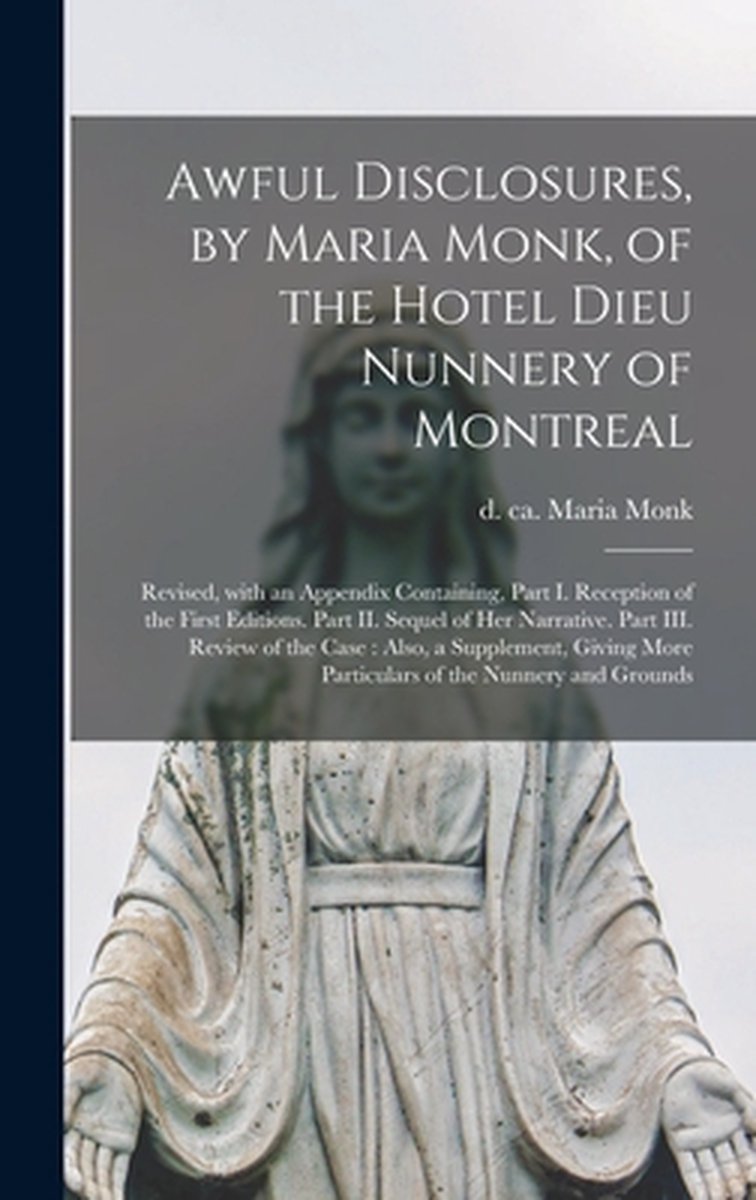 Awful Disclosures, by Maria Monk, of the Hotel Dieu Nunnery of Montreal

d. ca. Maria Monk

Revised, with an Appendix Containing, Part I. Reception of the First Editions. Part II. Sequel of Her Narrative. Part III. Review of the Case : Also, a Supplement, Giving More Particulars of the Nunnery and Grounds